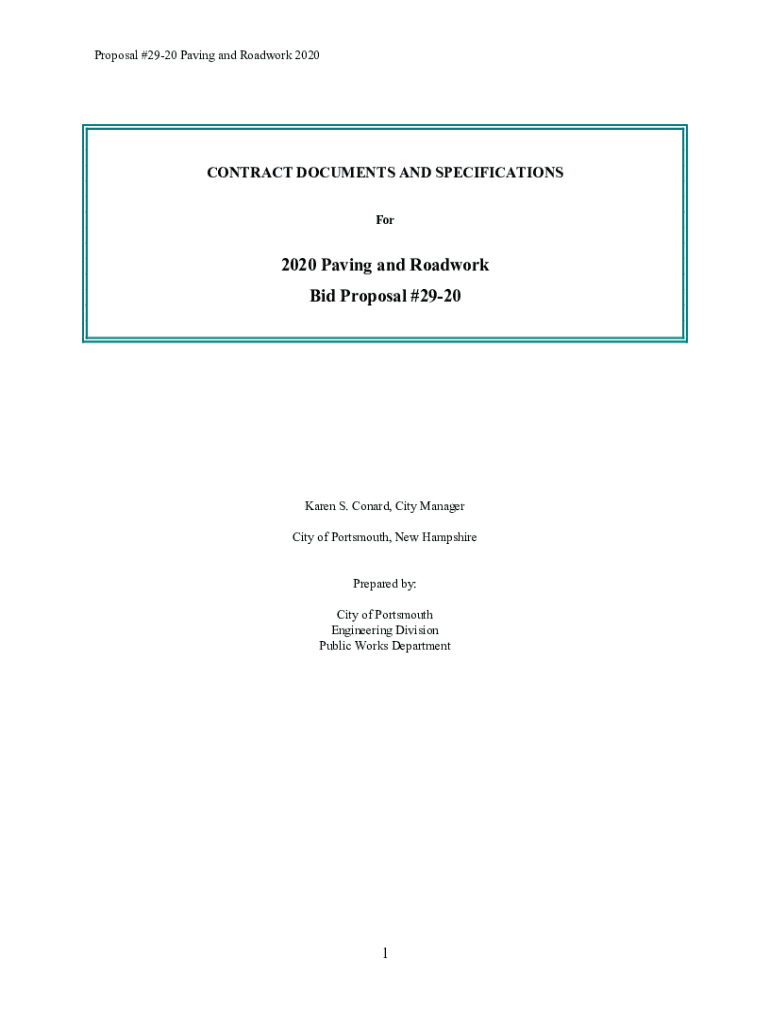 Proposal #29-20 Paving and Roadwork 2020

CONTRACT DOCUMENTS AND SPECIFICATIONS

For

2020 Paving and Roadwork
Bid Proposal #29-20

Karen S. Conard, City Manager

City of Portsmouth, New Hampshire

Prepared by:

City of Portsmouth
Engineering Division
Public Works Department

1